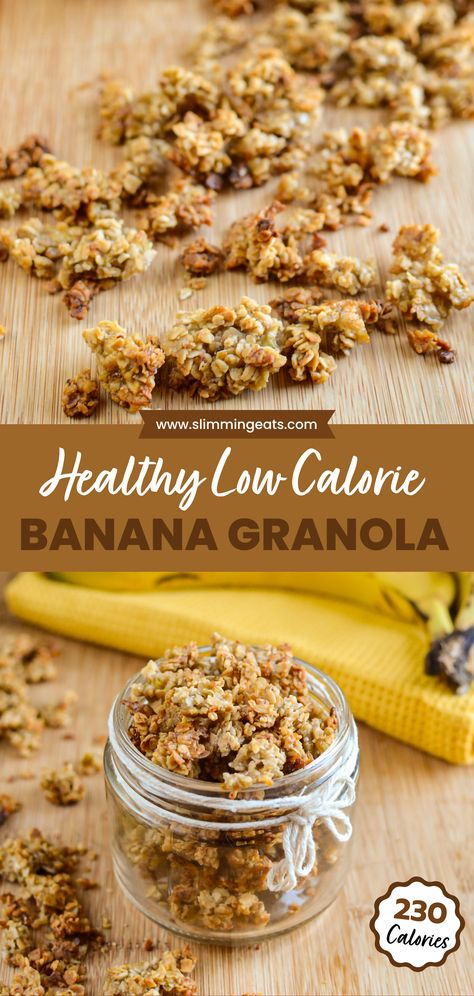 www.slimmingeats.com

Healthy Low Calorie

BANANA GRANOLA

230 Calories